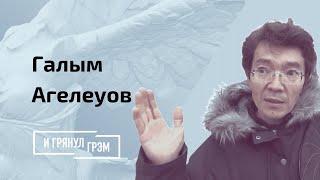 Галым Агелеуов

И ГРЯНУЛ ГРЭМ